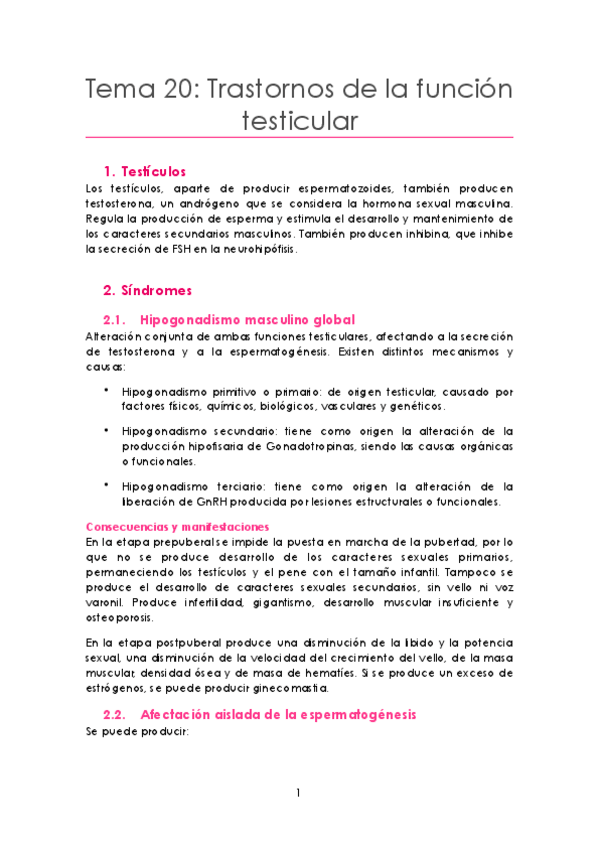 Tema 20: Trastornos de la función testicular

1. Testículos

Los testículos, aparte de producir espermatozoides, también producen testosterona, un andrógeno que se considera la hormona sexual masculina. Regula la producción de esperma y estimula el desarrollo y mantenimiento de los caracteres secundarios masculinos. También producen inhibina, que inhibe la secreción de FSH en la neurohipófisis.

2. Síndromes

2.1. Hipogonadismo masculino global

Alteración conjunta de ambas funciones testiculares, afectando a la secreción de testosterona y a la espermatogénesis. Existen distintos mecanismos y causas:

• Hipogonadismo primitivo o primario: de origen testicular, causado por factores físicos, químicos, biológicos, vasculares y genéticos.

• Hipogonadismo secundario: tiene como origen la alteración de la producción hipofisaria de Gonadotropinas, siendo las causas orgánicas o funcionales.

• Hipogonadismo terciario: tiene como origen la alteración de la liberación de GnRH producida por lesiones estructurales o funcionales.

Consecuencias y manifestaciones

En la etapa prepuberal se impide la puesta en marcha de la pubertad, por lo que no se produce desarrollo de los caracteres sexuales primarios, permaneciendo los testículos y el pene con el tamaño infantil. Tampoco se produce el desarrollo de caracteres sexuales secundarios, sin vello ni voz varonil. Produce infertilidad, gigantismo, desarrollo muscular insuficiente y osteoporosis.

En la etapa postpuberal produce una disminución de la libido y la potencia sexual, una disminución de la velocidad del crecimiento del vello, de la masa muscular, densidad ósea y de masa de hematíes. Si se produce un exceso de estrógenos, se puede producir ginecomastia.

2.2. Afectación aislada de la espermatogénesis

Se puede producir:

1